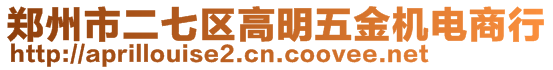 郑州市二七区高明五金机电商行
http://aprillouise2.cn.coovee.net